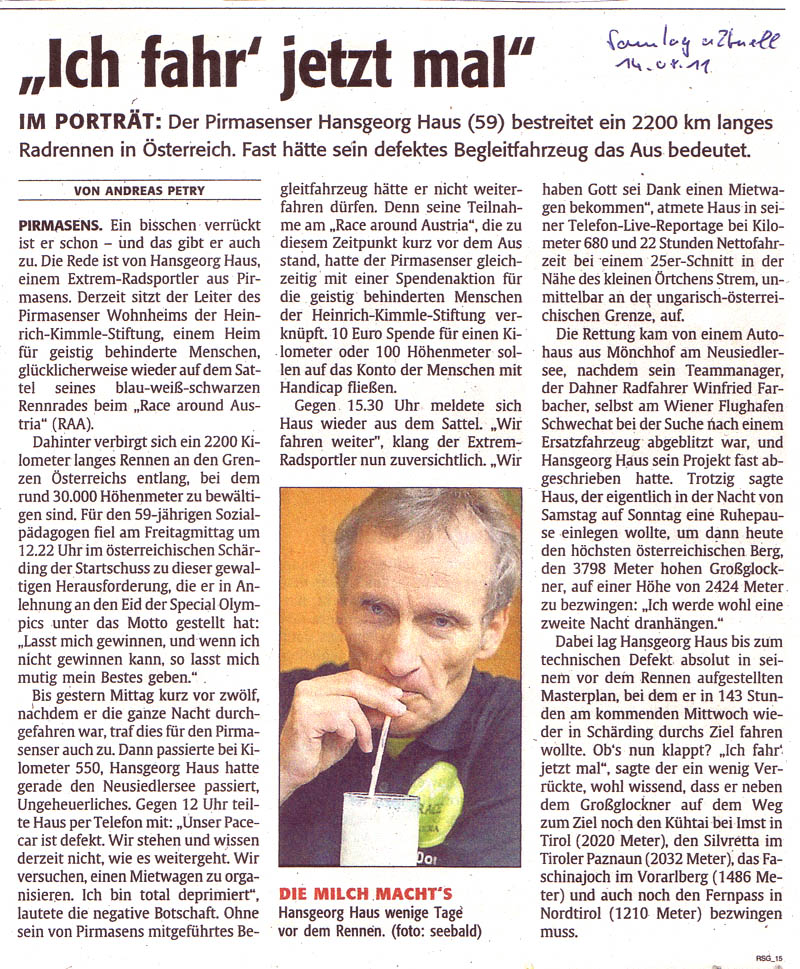 „Ich fahr' jetzt mal"

Sonntag aktuell
14.08.11

IM PORTRÄT: Der Pirmasenser Hansgeorg Haus (59) bestreitet ein 2200 km langes Radrennen in Österreich. Fast hätte sein defektes Begleitfahrzeug das Aus bedeutet.

VON ANDREAS PETRY

PIRMASENS. Ein bisschen verrückt ist er schon – und das gibt er auch zu. Die Rede ist von Hansgeorg Haus, einem Extrem-Radsportler aus Pirmasens. Derzeit sitzt der Leiter des Pirmasenser Wohnheims der Heinrich-Kimmle-Stiftung, einem Heim für geistig behinderte Menschen, glücklicherweise wieder auf dem Sattel seines blau-weiß-schwarzen Rennrades beim „Race around Austria" (RAA).

Dahinter verbirgt sich ein 2200 Kilometer langes Rennen an den Grenzen Österreichs entlang, bei dem rund 30.000 Höhenmeter zu bewältigen sind. Für den 59-jährigen Sozialpädagogen fiel am Freitagmittag um 12.22 Uhr im österreichischen Schärding der Startschuss zu dieser gewaltigen Herausforderung, die er in Anlehnung an den Eid der Special Olympics unter das Motto gestellt hat: „Lasst mich gewinnen, und wenn ich nicht gewinnen kann, so lasst mich mutig mein Bestes geben."

Bis gestern Mittag kurz vor zwölf, nachdem er die ganze Nacht durchgefahren war, traf dies für den Pirmasenser auch zu. Dann passierte bei Kilometer 550, Hansgeorg Haus hatte gerade den Neusiedlersee passiert, Ungeheuerliches. Gegen 12 Uhr teilte Haus per Telefon mit: „Unser Pacecar ist defekt. Wir stehen und wissen derzeit nicht, wie es weitergeht. Wir versuchen, einen Mietwagen zu organisieren. Ich bin total deprimiert", lautete die negative Botschaft. Ohne sein von Pirmasens mitgeführtes Begleitfahrzeug hätte er nicht weiterfahren dürfen. Denn seine Teilnahme am „Race around Austria", die zu diesem Zeitpunkt kurz vor dem Aus stand, hatte der Pirmasenser gleichzeitig mit einer Spendenaktion für die geistig behinderten Menschen der Heinrich-Kimmle-Stiftung verknüpft. 10 Euro Spende für einen Kilometer oder 100 Höhenmeter sollen auf das Konto der Menschen mit Handicap fließen.

Gegen 15.30 Uhr meldete sich Haus wieder aus dem Sattel. „Wir fahren weiter", klang der Extrem-Radsportler nun zuversichtlich. „Wir haben Gott sei Dank einen Mietwagen bekommen", atmete Haus in seiner Telefon-Live-Reportage bei Kilometer 680 und 22 Stunden Nettofahrzeit bei einem 25er-Schnitt in der Nähe des kleinen Örtchens Strem, unmittelbar an der ungarisch-österreichischen Grenze, auf.

Die Rettung kam von einem Autohaus aus Mönchhof am Neusiedlersee, nachdem sein Teammanager, der Dahner Radfahrer Winfried Farbacher, selbst am Wiener Flughafen Schwechat bei der Suche nach einem Ersatzfahrzeug abgeblitzt war, und Hansgeorg Haus sein Projekt fast abgeschrieben hatte. Trotzig sagte Haus, der eigentlich in der Nacht von Samstag auf Sonntag eine Ruhepause einlegen wollte, um dann heute den höchsten österreichischen Berg, den 3798 Meter hohen Großglockner, auf einer Höhe von 2424 Meter zu bezwingen: „Ich werde wohl eine zweite Nacht dranhängen."

Dabei lag Hansgeorg Haus bis zum technischen Defekt absolut in seinem vor dem Rennen aufgestellten Masterplan, bei dem er in 143 Stunden am kommenden Mittwoch wieder in Schärding durchs Ziel fahren wollte. Ob's nun klappt? „Ich fahr' jetzt mal", sagte der ein wenig Verrückte, wohl wissend, dass er neben dem Großglockner auf dem Weg zum Ziel noch den Kühtai bei Imst in Tirol (2020 Meter), den Silvretta im Tiroler Paznaun (2032 Meter), das Faschinajoch im Vorarlberg (1486 Meter) und auch noch den Fernpass in Nordtirol (1210 Meter) bezwingen muss.

DIE MILCH MACHT'S
Hansgeorg Haus wenige Tage vor dem Rennen. (foto: seebald)

RSG_15